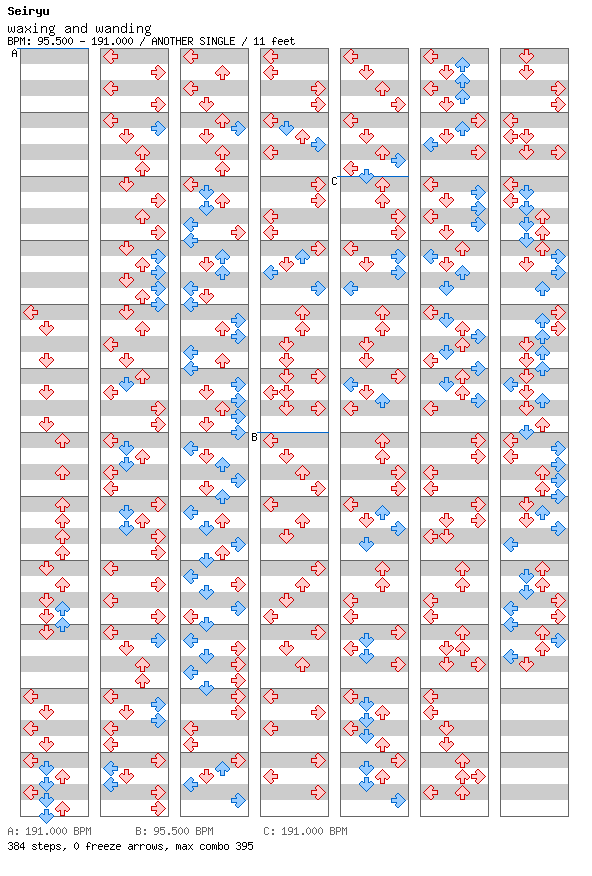 Seiryu
waxing and wanding
BPM: 95.500 - 191.000 / ANOTHER SINGLE / 11 feet

A

B

C

A: 191.000 BPM    B: 95.500 BPM    C: 191.000 BPM
384 steps, 0 freeze arrows, max combo 395